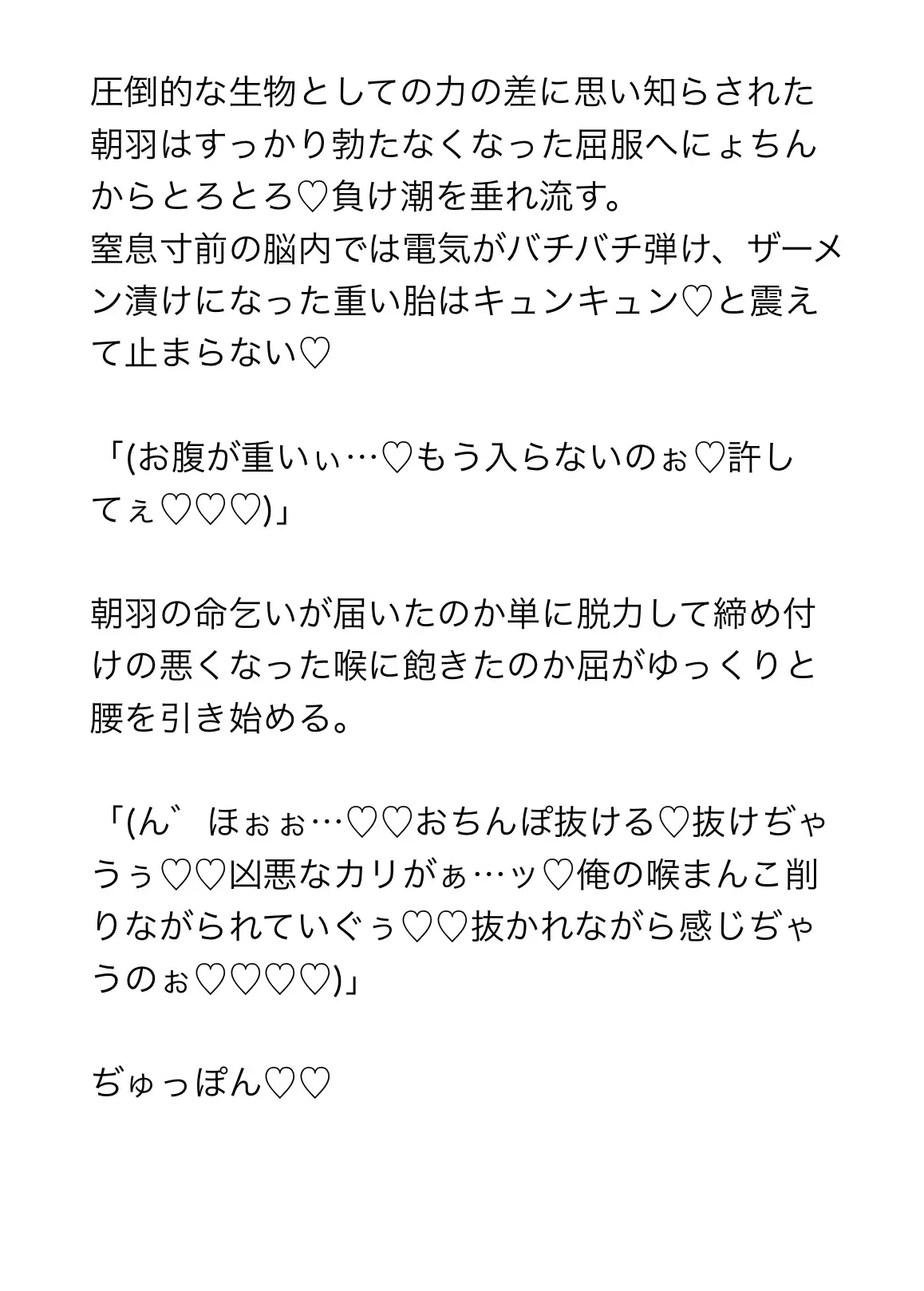 圧倒的な生物としての力の差に思い知らされた朝羽はすっかり勃たなくなった屈服へにょちんからとろとろ♡負け潮を垂れ流す。
窒息寸前の脳内では電気がバチバチ弾け、ザーメン漬けになった重い胎はキュンキュン♡と震えて止まらない♡

「(お腹が重いぃ…♡もう入らないのぉ♡許してぇ♡♡♡)」

朝羽の命乞いが届いたのか単に脱力して締め付けの悪くなった喉に飽きたのか屈がゆっくりと腰を引き始める。

「(ん゛ほぉぉ…♡♡おちんぽ抜ける♡抜けぢゃうぅ♡♡凶悪なカリがぁ…ッ♡俺の喉まんこ削りながられていぐぅ♡♡抜かれながら感じぢゃうのぉ♡♡♡♡)」

ぢゅっぽん♡♡